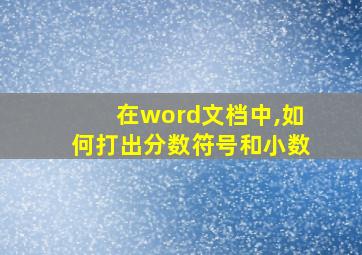 在word文档中,如何打出分数符号和小数